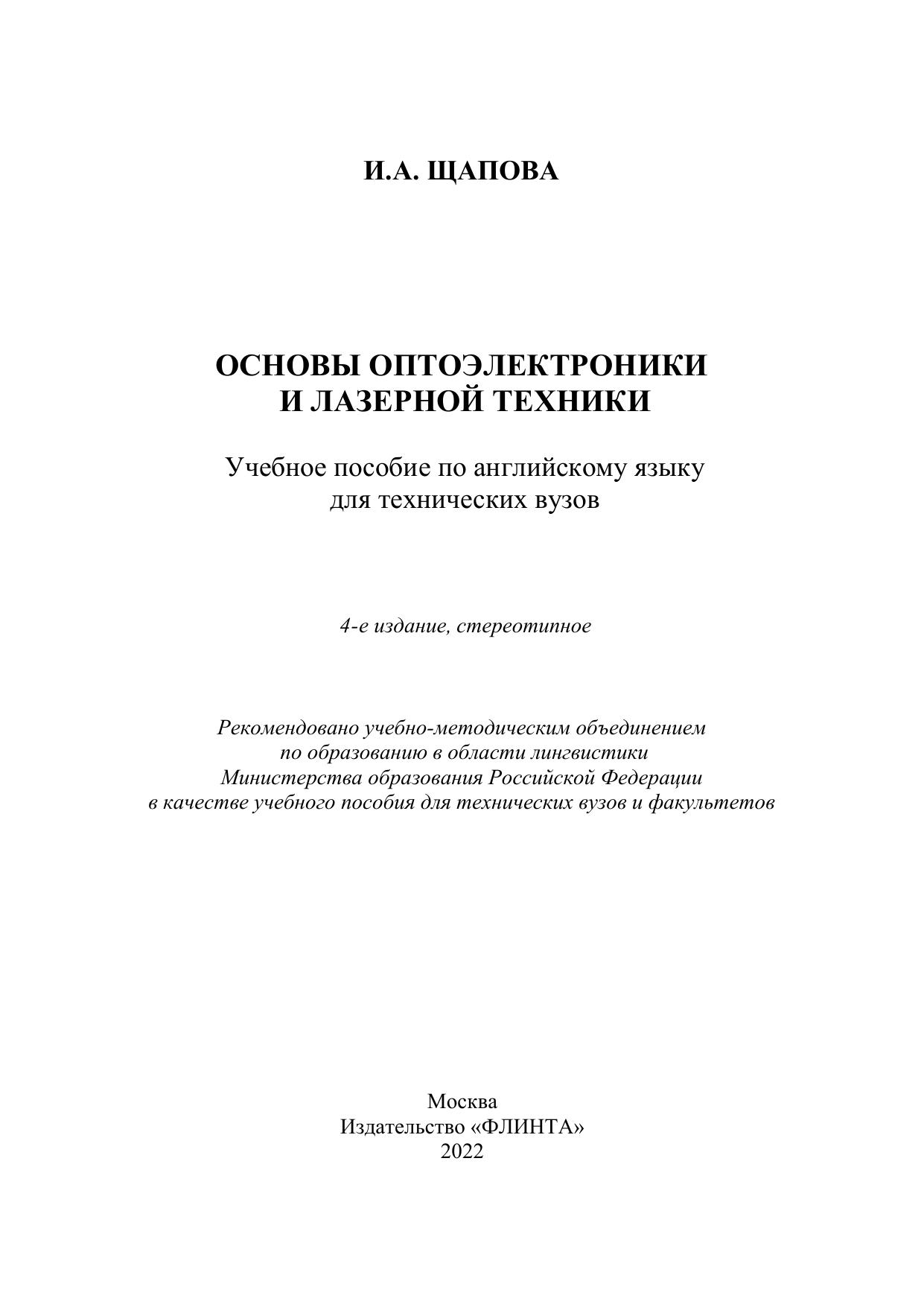 И.А. ЩАПОВА

ОСНОВЫ ОПТОЭЛЕКТРОНИКИ И ЛАЗЕРНОЙ ТЕХНИКИ

Учебное пособие по английскому языку для технических вузов

4-е издание, стереотипное

Рекомендовано учебно-методическим объединением по образованию в области лингвистики Министерства образования Российской Федерации в качестве учебного пособия для технических вузов и факультетов

Москва
Издательство «ФЛИНТА»
2022